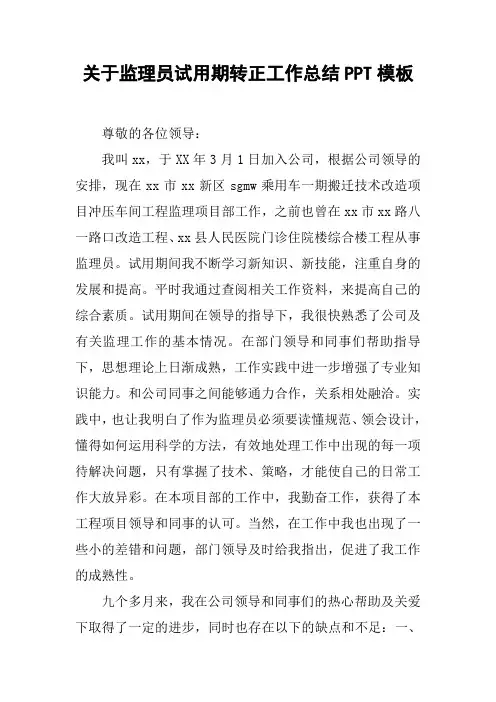 关于监理员试用期转正工作总结 PPT 模板

尊敬的各位领导：

我叫 xx，于 XX 年 3 月 1 日加入公司，根据公司领导的安排，现在 xx 市 xx 新区 sgmw 乘用车一期搬迁技术改造项目冲压车间工程监理项目部工作，之前也曾在 xx 市 xx 路八一路口改造工程、xx 县人民医院门诊住院楼综合楼工程从事监理员。试用期间我不断学习新知识、新技能，注重自身的发展和提高。平时我通过查阅相关工作资料，来提高自己的综合素质。试用期间在领导的指导下，我很快熟悉了公司及有关监理工作的基本情况。在部门领导和同事们帮助指导下，思想理论上日渐成熟，工作实践中进一步增强了专业知识能力。和公司同事之间能够通力合作，关系相处融洽。实践中，也让我明白了作为监理员必须要读懂规范、领会设计，懂得如何运用科学的方法，有效地处理工作中出现的每一项待解决问题，只有掌握了技术、策略，才能使自己的日常工作大放异彩。在本项目部的工作中，我勤奋工作，获得了本工程项目领导和同事的认可。当然，在工作中我也出现了一些小的差错和问题，部门领导及时给我指出，促进了我工作的成熟性。

九个多月来，我在公司领导和同事们的热心帮助及关爱下取得了一定的进步，同时也存在以下的缺点和不足：一、